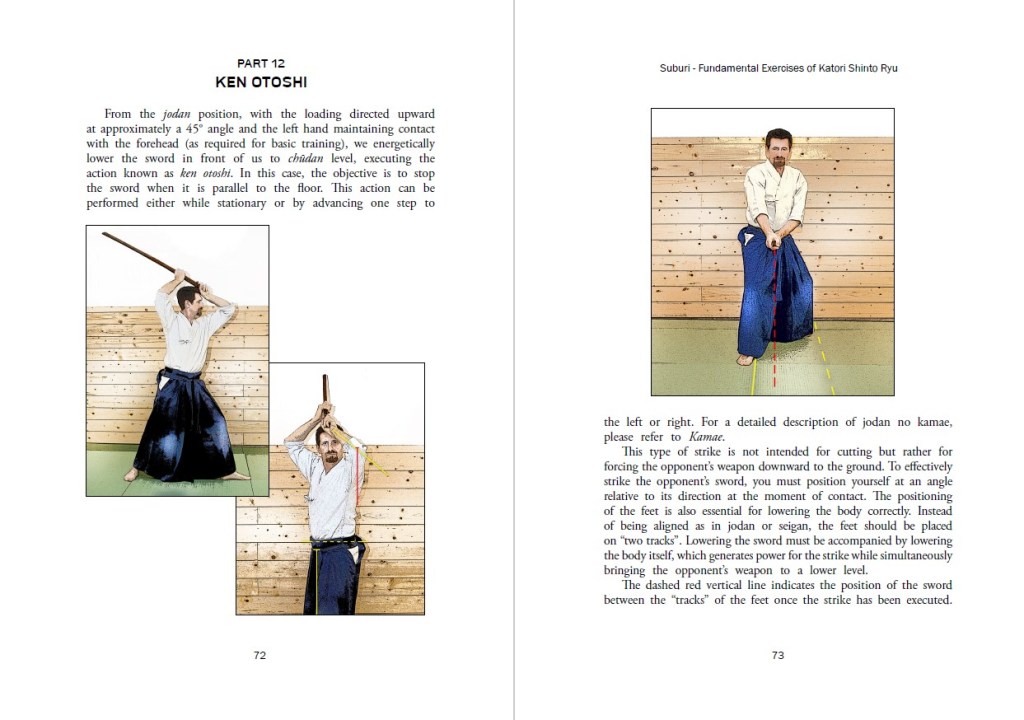 PART 12
KEN OTOSHI

From the jodan position, with the loading directed upward at approximately a 45° angle and the left hand maintaining contact with the forehead (as required for basic training), we energetically lower the sword in front of us to chūdan level, executing the action known as ken otoshi. In this case, the objective is to stop the sword when it is parallel to the floor. This action can be performed either while stationary or by advancing one step to

72

Suburi - Fundamental Exercises of Katori Shinto Ryu

the left or right. For a detailed description of jodan no kamae, please refer to Kamae.

This type of strike is not intended for cutting but rather for forcing the opponent's weapon downward to the ground. To effectively strike the opponent's sword, you must position yourself at an angle relative to its direction at the moment of contact. The positioning of the feet is also essential for lowering the body correctly. Instead of being aligned as in jodan or seigan, the feet should be placed on "two tracks". Lowering the sword must be accompanied by lowering the body itself, which generates power for the strike while simultaneously bringing the opponent's weapon to a lower level.

The dashed red vertical line indicates the position of the sword between the "tracks" of the feet once the strike has been executed.

73